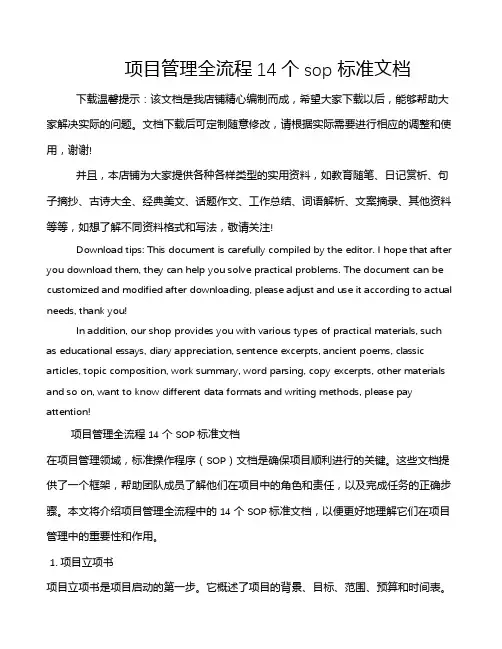 项目管理全流程 14 个 sop 标准文档

下载温馨提示：该文档是我店铺精心编制而成，希望大家下载以后，能够帮助大家解决实际的问题。文档下载后可定制随意修改，请根据实际需要进行相应的调整和使用，谢谢!

并且，本店铺为大家提供各种各样类型的实用资料，如教育随笔、日记赏析、句子摘抄、古诗大全、经典美文、话题作文、工作总结、词语解析、文案摘录、其他资料等等，如想了解不同资料格式和写法，敬请关注!

Download tips: This document is carefully compiled by the editor. I hope that after you download them, they can help you solve practical problems. The document can be customized and modified after downloading, please adjust and use it according to actual needs, thank you!

In addition, our shop provides you with various types of practical materials, such as educational essays, diary appreciation, sentence excerpts, ancient poems, classic articles, topic composition, work summary, word parsing, copy excerpts, other materials and so on, want to know different data formats and writing methods, please pay attention!

项目管理全流程 14 个 SOP 标准文档

在项目管理领域，标准操作程序（SOP）文档是确保项目顺利进行的关键。这些文档提供了一个框架，帮助团队成员了解他们在项目中的角色和责任，以及完成任务的正确步骤。本文将介绍项目管理全流程中的 14 个 SOP 标准文档，以便更好地理解它们在项目管理中的重要性和作用。

1. 项目立项书

项目立项书是项目启动的第一步。它概述了项目的背景、目标、范围、预算和时间表。